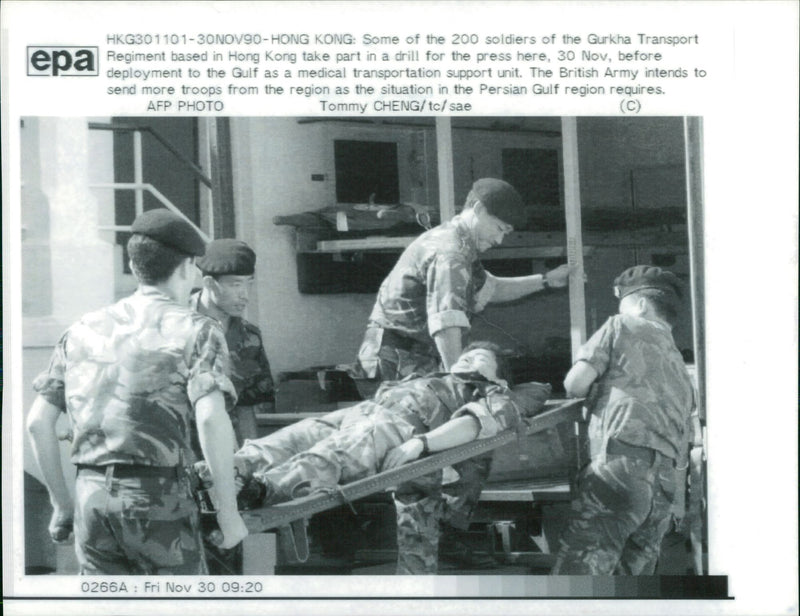 epa

HKG301101-30NOV90-HONG KONG: Some of the 200 soldiers of the Gurkha Transport Regiment based in Hong Kong take part in a drill for the press here, 30 Nov, before deployment to the Gulf as a medical transportation support unit. The British Army intends to send more troops from the region as the situation in the Persian Gulf region requires.
AFP PHOTO Tommy CHENG/tc/sae (C)

0266A : Fri Nov 30 09:20